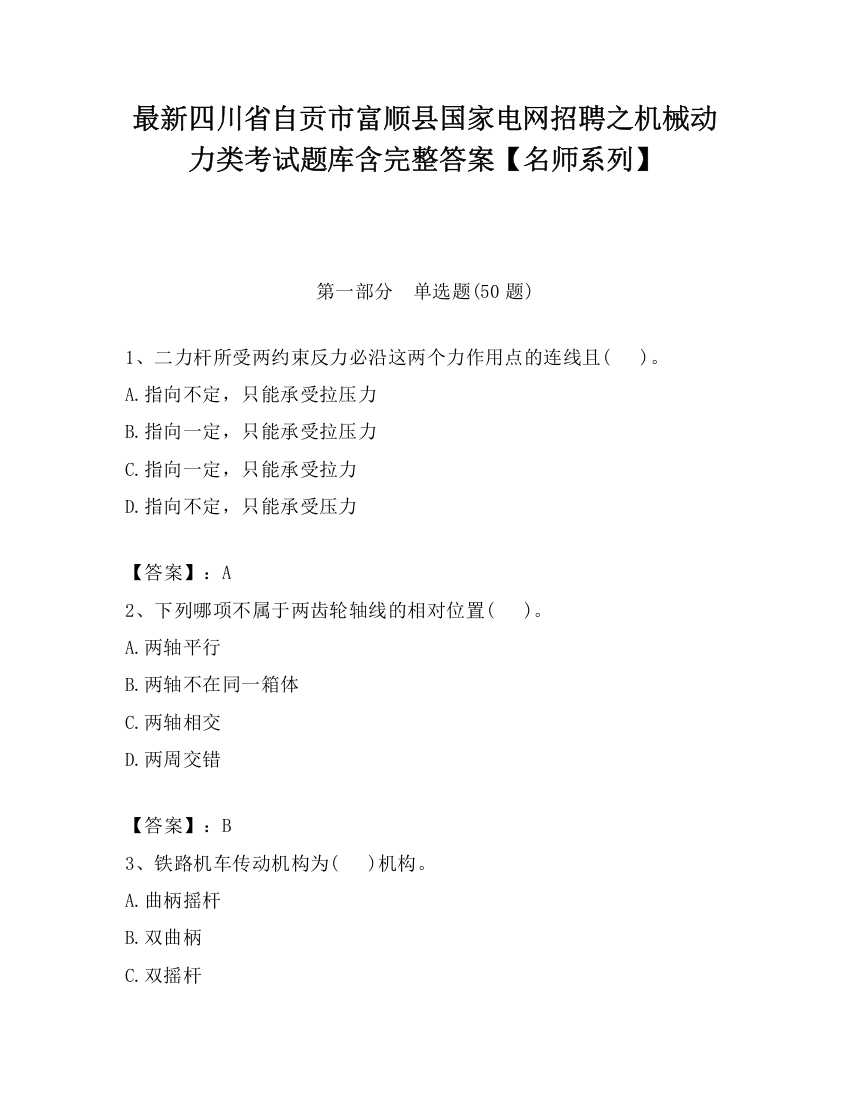 最新四川省自贡市富顺县国家电网招聘之机械动力类考试题库含完整答案【名师系列】

第一部分　单选题(50题)

1、二力杆所受两约束反力必沿这两个力作用点的连线且(　　)。

A.指向不定，只能承受拉压力

B.指向一定，只能承受拉压力

C.指向一定，只能承受拉力

D.指向不定，只能承受压力

【答案】：A

2、下列哪项不属于两齿轮轴线的相对位置(　　)。

A.两轴平行

B.两轴不在同一箱体

C.两轴相交

D.两周交错

【答案】：B

3、铁路机车传动机构为(　　)机构。

A.曲柄摇杆

B.双曲柄

C.双摇杆